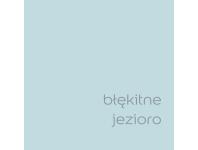 błękitne
jezioro